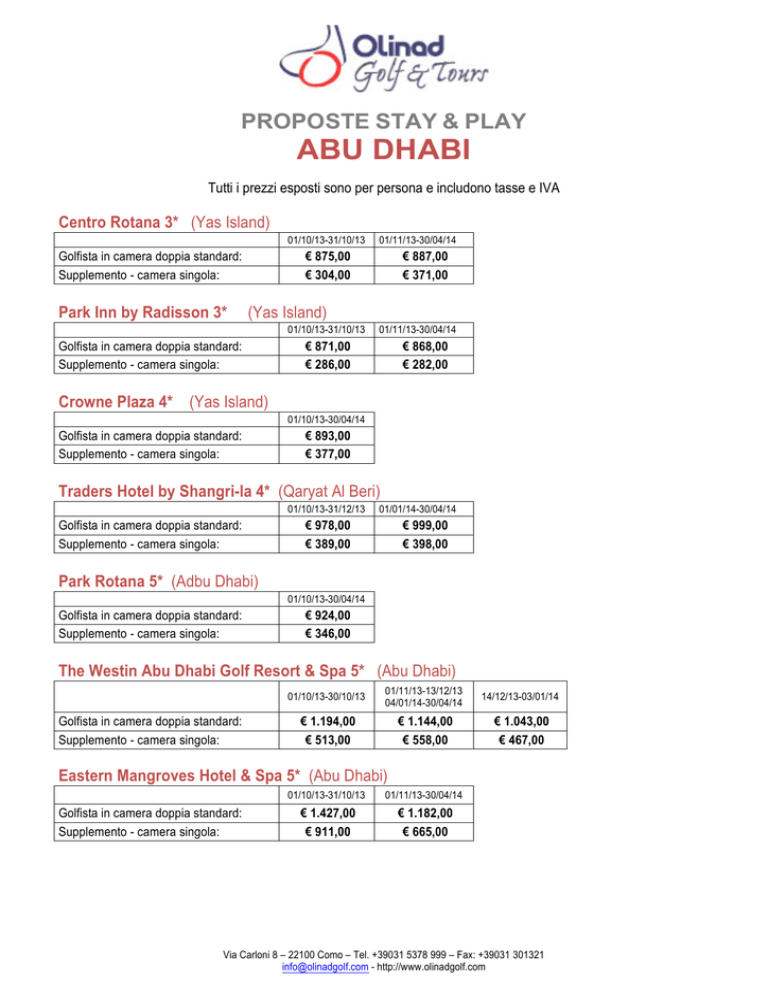 Olinad
Golf & Tours

PROPOSTE STAY & PLAY
ABU DHABI

Tutti i prezzi esposti sono per persona e includono tasse e IVA

Centro Rotana 3* (Yas Island)

| | 01/10/13-31/10/13 | 01/11/13-30/04/14 |
|---|---|---|
| Golfista in camera doppia standard: | € 875,00 | € 887,00 |
| Supplemento - camera singola: | € 304,00 | € 371,00 |

Park Inn by Radisson 3* (Yas Island)

| | 01/10/13-31/10/13 | 01/11/13-30/04/14 |
|---|---|---|
| Golfista in camera doppia standard: | € 871,00 | € 868,00 |
| Supplemento - camera singola: | € 286,00 | € 282,00 |

Crowne Plaza 4* (Yas Island)

| | 01/10/13-30/04/14 |
|---|---|
| Golfista in camera doppia standard: | € 893,00 |
| Supplemento - camera singola: | € 377,00 |

Traders Hotel by Shangri-la 4* (Qaryat Al Beri)

| | 01/10/13-31/12/13 | 01/01/14-30/04/14 |
|---|---|---|
| Golfista in camera doppia standard: | € 978,00 | € 999,00 |
| Supplemento - camera singola: | € 389,00 | € 398,00 |

Park Rotana 5* (Adbu Dhabi)

| | 01/10/13-30/04/14 |
|---|---|
| Golfista in camera doppia standard: | € 924,00 |
| Supplemento - camera singola: | € 346,00 |

The Westin Abu Dhabi Golf Resort & Spa 5* (Abu Dhabi)

| | 01/10/13-30/10/13 | 01/11/13-13/12/13 04/01/14-30/04/14 | 14/12/13-03/01/14 |
|---|---|---|---|
| Golfista in camera doppia standard: | € 1.194,00 | € 1.144,00 | € 1.043,00 |
| Supplemento - camera singola: | € 513,00 | € 558,00 | € 467,00 |

Eastern Mangroves Hotel & Spa 5* (Abu Dhabi)

| | 01/10/13-31/10/13 | 01/11/13-30/04/14 |
|---|---|---|
| Golfista in camera doppia standard: | € 1.427,00 | € 1.182,00 |
| Supplemento - camera singola: | € 911,00 | € 665,00 |

Via Carloni 8 – 22100 Como – Tel. +39031 5378 999 – Fax: +39031 301321
info@olinadgolf.com - http://www.olinadgolf.com